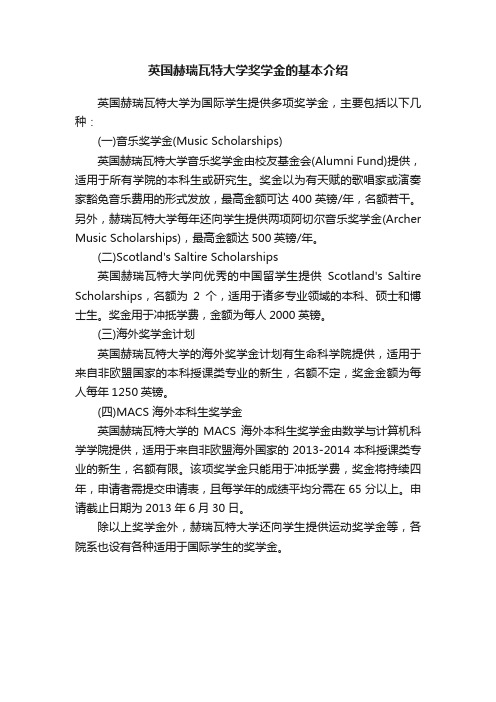 英国赫瑞瓦特大学奖学金的基本介绍

英国赫瑞瓦特大学为国际学生提供多项奖学金，主要包括以下几种：

(一)音乐奖学金(Music Scholarships)

英国赫瑞瓦特大学音乐奖学金由校友基金会(Alumni Fund)提供，适用于所有学院的本科生或研究生。奖金以为有天赋的歌唱家或演奏家豁免音乐费用的形式发放，最高金额可达 400 英镑/年，名额若干。另外，赫瑞瓦特大学每年还向学生提供两项阿切尔音乐奖学金(Archer Music Scholarships)，最高金额达 500 英镑/年。

(二)Scotland's Saltire Scholarships

英国赫瑞瓦特大学向优秀的中国留学生提供 Scotland's Saltire Scholarships，名额为 2 个，适用于诸多专业领域的本科、硕士和博士生。奖金用于冲抵学费，金额为每人 2000 英镑。

(三)海外奖学金计划

英国赫瑞瓦特大学的海外奖学金计划有生命科学院提供，适用于来自非欧盟国家的本科授课类专业的新生，名额不定，奖金金额为每人每年 1250 英镑。

(四)MACS 海外本科生奖学金

英国赫瑞瓦特大学的 MACS 海外本科生奖学金由数学与计算机科学学院提供，适用于来自非欧盟海外国家的 2013-2014 本科授课类专业的新生，名额有限。该项奖学金只能用于冲抵学费，奖金将持续四年，申请者需提交申请表，且每学年的成绩平均分需在 65 分以上。申请截止日期为 2013 年 6 月 30 日。

除以上奖学金外，赫瑞瓦特大学还向学生提供运动奖学金等，各院系也设有各种适用于国际学生的奖学金。